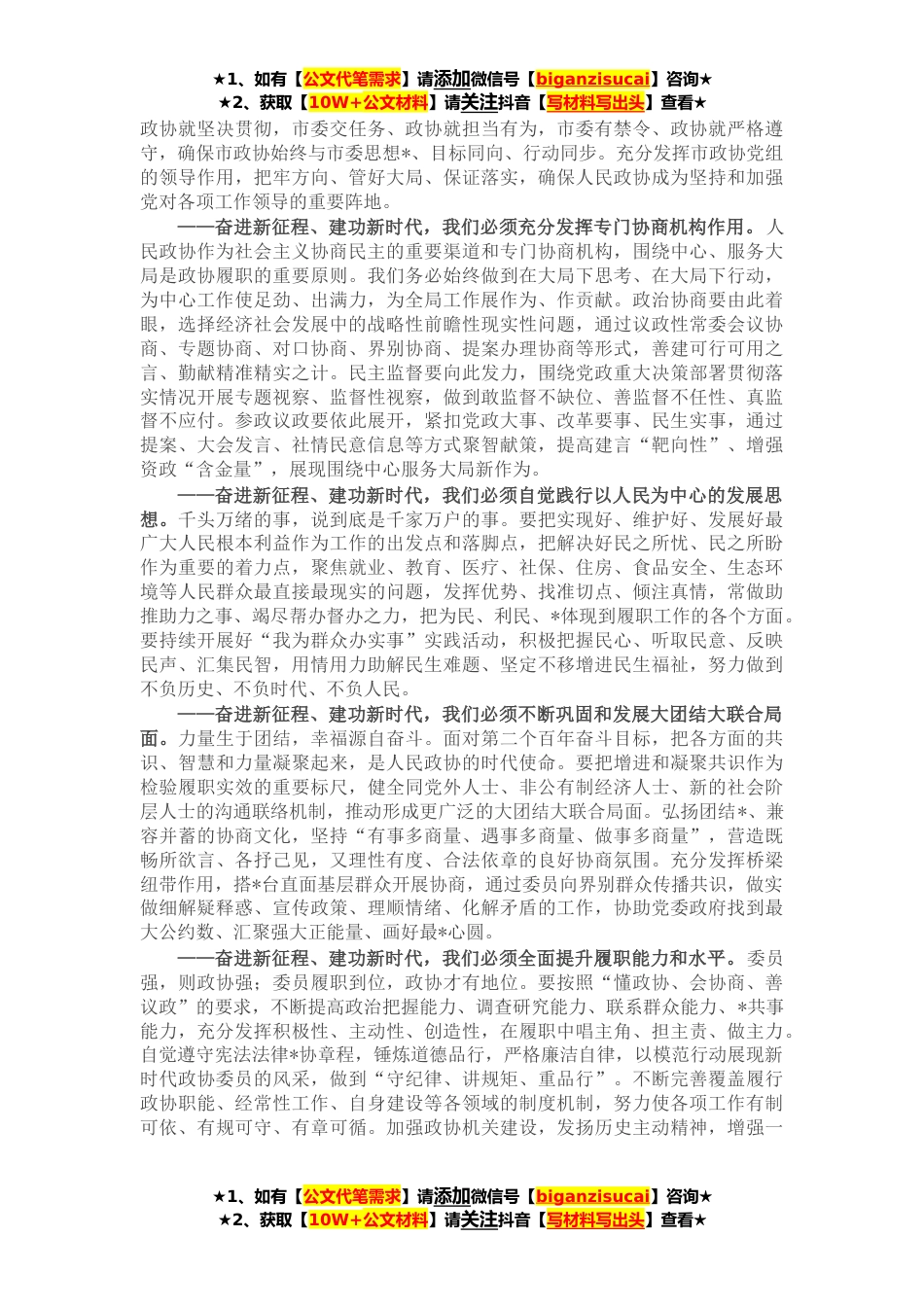 ★1、如有【公文代笔需求】请添加微信号【biganzisucai】咨询★
★2、获取【10W+公文材料】请关注抖音【写材料写出头】查看★

政协就坚决贯彻，市委交任务、政协就担当有为，市委有禁令、政协就严格遵守，确保市政协始终与市委思想*、目标同向、行动同步。充分发挥市政协党组的领导作用，把牢方向、管好大局、保证落实，确保人民政协成为坚持和加强党对各项工作领导的重要阵地。

——奋进新征程、建功新时代，我们必须充分发挥专门协商机构作用。人民政协作为社会主义协商民主的重要渠道和专门协商机构，围绕中心、服务大局是政协履职的重要原则。我们务必始终做到在大局下思考、在大局下行动，为中心工作使足劲、出满力，为全局工作展作为、作贡献。政治协商要由此着眼，选择经济社会发展中的战略性前瞻性现实性问题，通过议政性常委会议协商、专题协商、对口协商、界别协商、提案办理协商等形式，善建可行可用之言、勤献精准精实之计。民主监督要向此发力，围绕党政重大决策部署贯彻落实情况开展专题视察、监督性视察，做到敢监督不缺位、善监督不任性、真监督不应付。参政议政要依此展开，紧扣党政大事、改革要事、民生实事，通过提案、大会发言、社情民意信息等方式聚智献策，提高建言“靶向性”、增强资政“含金量”，展现围绕中心服务大局新作为。

——奋进新征程、建功新时代，我们必须自觉践行以人民为中心的发展思想。千头万绪的事，说到底是千家万户的事。要把实现好、维护好、发展好最广大人民根本利益作为工作的出发点和落脚点，把解决好民之所忧、民之所盼作为重要的着力点，聚焦就业、教育、医疗、社保、住房、食品安全、生态环境等人民群众最直接最现实的问题，发挥优势、找准切点、倾注真情，常做助推助力之事、竭尽帮办督办之力，把为民、利民、*体现到履职工作的各个方面。要持续开展好“我为群众办实事”实践活动，积极把握民心、听取民意、反映民声、汇集民智，用情用力助解民生难题、坚定不移增进民生福祉，努力做到不负历史、不负时代、不负人民。

——奋进新征程、建功新时代，我们必须不断巩固和发展大团结大联合局面。力量生于团结，幸福源自奋斗。面对第二个百年奋斗目标，把各方面的共识、智慧和力量凝聚起来，是人民政协的时代使命。要把增进和凝聚共识作为检验履职实效的重要标尺，健全同党外人士、非公有制经济人士、新的社会阶层人士的沟通联络机制，推动形成更广泛的大团结大联合局面。弘扬团结*、兼容并蓄的协商文化，坚持“有事多商量、遇事多商量、做事多商量”，营造既畅所欲言、各抒己见，又理性有度、合法依章的良好协商氛围。充分发挥桥梁纽带作用，搭*台直面基层群众开展协商，通过委员向界别群众传播共识，做实做细解疑释惑、宣传政策、理顺情绪、化解矛盾的工作，协助党委政府找到最大公约数、汇聚强大正能量、画好最*心圆。

——奋进新征程、建功新时代，我们必须全面提升履职能力和水平。委员强，则政协强；委员履职到位，政协才有地位。要按照“懂政协、会协商、善议政”的要求，不断提高政治把握能力、调查研究能力、联系群众能力、*共事能力，充分发挥积极性、主动性、创造性，在履职中唱主角、担主责、做主力。自觉遵守宪法法律*协章程，锤炼道德品行，严格廉洁自律，以模范行动展现新时代政协委员的风采，做到“守纪律、讲规矩、重品行”。不断完善覆盖履行政协职能、经常性工作、自身建设等各领域的制度机制，努力使各项工作有制可依、有规可守、有章可循。加强政协机关建设，发扬历史主动精神，增强一

★1、如有【公文代笔需求】请添加微信号【biganzisucai】咨询★
★2、获取【10W+公文材料】请关注抖音【写材料写出头】查看★